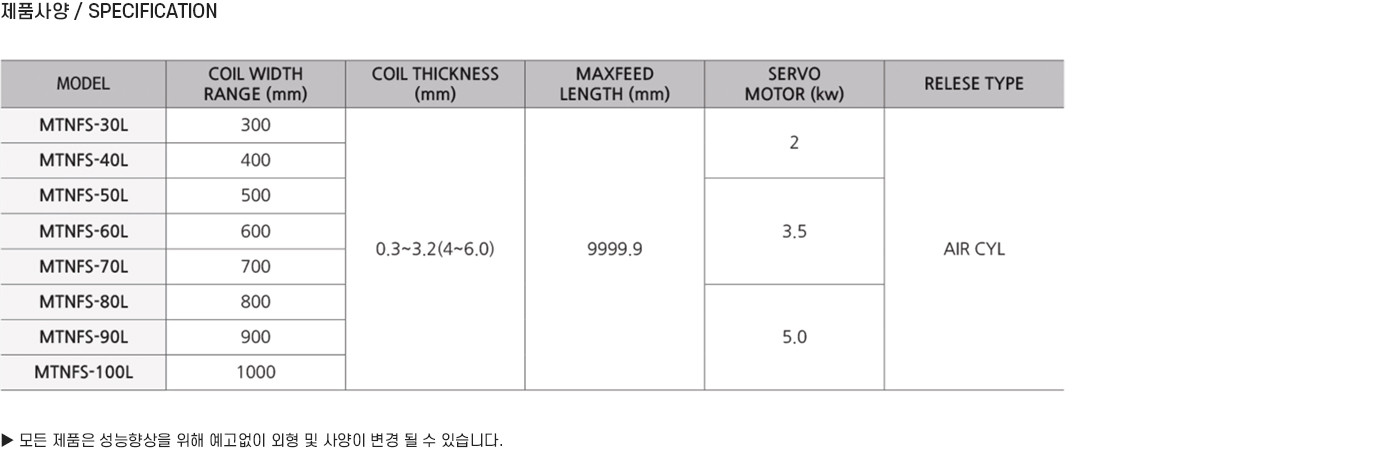 제품사양 / SPECIFICATION

| MODEL | COIL WIDTH RANGE (mm) | COIL THICKNESS (mm) | MAXFEED LENGTH (mm) | SERVO MOTOR (kw) | RELESE TYPE |
|---|---|---|---|---|---|
| MTNFS-30L | 300 | 0.3~3.2(4~6.0) | 9999.9 | 2 | AIR CYL |
| MTNFS-40L | 400 | | | | |
| MTNFS-50L | 500 | | | 3.5 | |
| MTNFS-60L | 600 | | | | |
| MTNFS-70L | 700 | | | | |
| MTNFS-80L | 800 | | | 5.0 | |
| MTNFS-90L | 900 | | | | |
| MTNFS-100L | 1000 | | | | |

▶ 모든 제품은 성능향상을 위해 예고없이 외형 및 사양이 변경 될 수 있습니다.